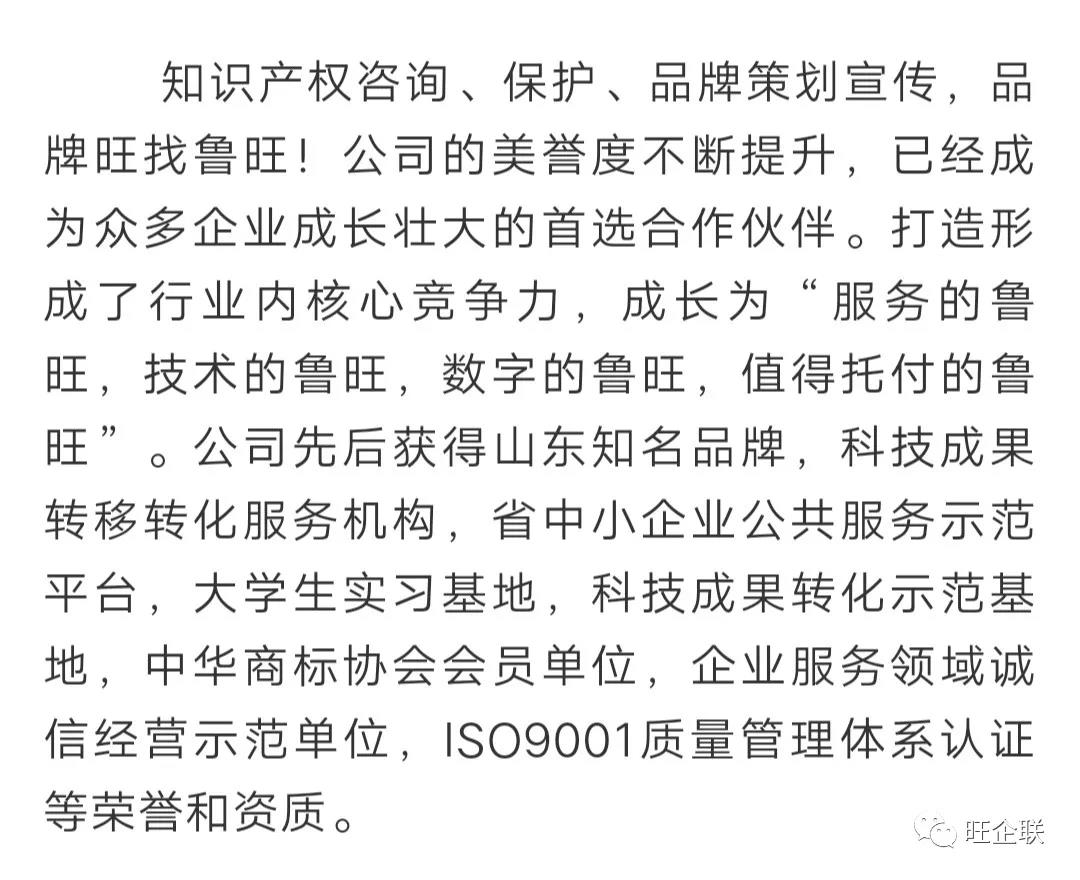 知识产权咨询、保护、品牌策划宣传，品牌旺找鲁旺！公司的美誉度不断提升，已经成为众多企业成长壮大的首选合作伙伴。打造形成了行业内核心竞争力，成长为“服务的鲁旺，技术的鲁旺，数字的鲁旺，值得托付的鲁旺”。公司先后获得山东知名品牌，科技成果转移转化服务机构，省中小企业公共服务示范平台，大学生实习基地，科技成果转化示范基地，中华商标协会会员单位，企业服务领域诚信经营示范单位，ISO9001质量管理体系认证等荣誉和资质。

旺企联